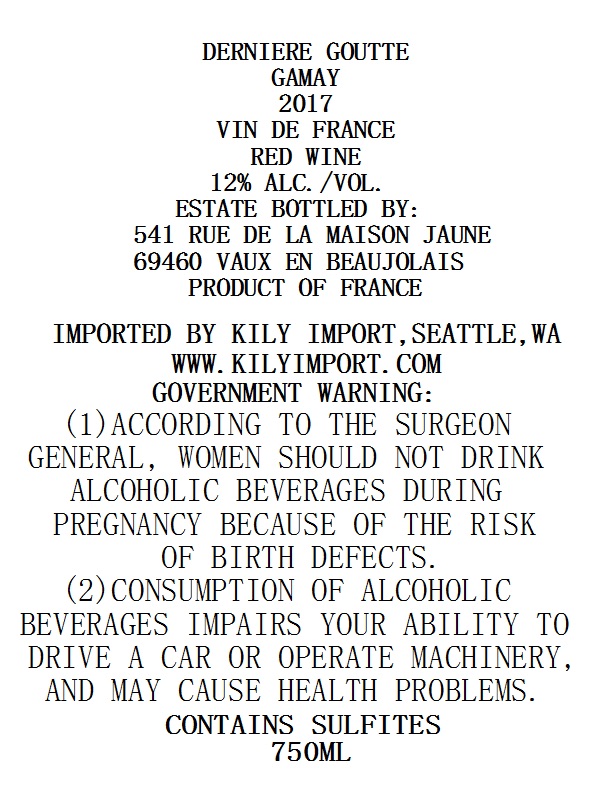 DERNIERE GOUTTE
GAMAY
2017
VIN DE FRANCE
RED WINE
12% ALC./VOL.
ESTATE BOTTLED BY:
541 RUE DE LA MAISON JAUNE
69460 VAUX EN BEAUJOLAIS
PRODUCT OF FRANCE

IMPORTED BY KILY IMPORT,SEATTLE,WA
WWW.KILYIMPORT.COM
GOVERNMENT WARNING:
(1)ACCORDING TO THE SURGEON GENERAL, WOMEN SHOULD NOT DRINK ALCOHOLIC BEVERAGES DURING PREGNANCY BECAUSE OF THE RISK OF BIRTH DEFECTS.
(2)CONSUMPTION OF ALCOHOLIC BEVERAGES IMPAIRS YOUR ABILITY TO DRIVE A CAR OR OPERATE MACHINERY, AND MAY CAUSE HEALTH PROBLEMS.
CONTAINS SULFITES
750ML